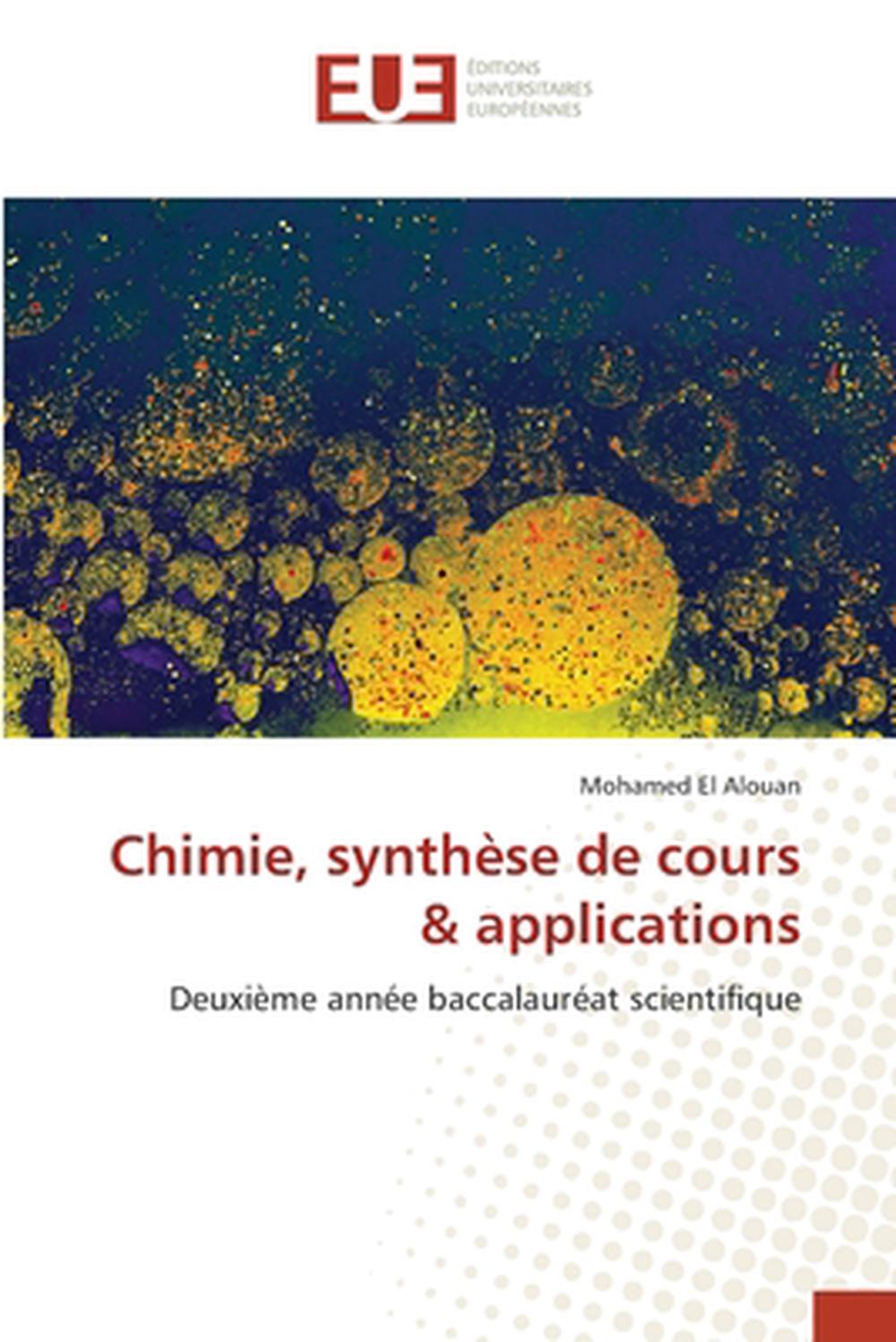 EUE
ÉDITIONS
UNIVERSITAIRES
EUROPÉENNES

Mohamed El Alouan

Chimie, synthèse de cours & applications

Deuxième année baccalauréat scientifique